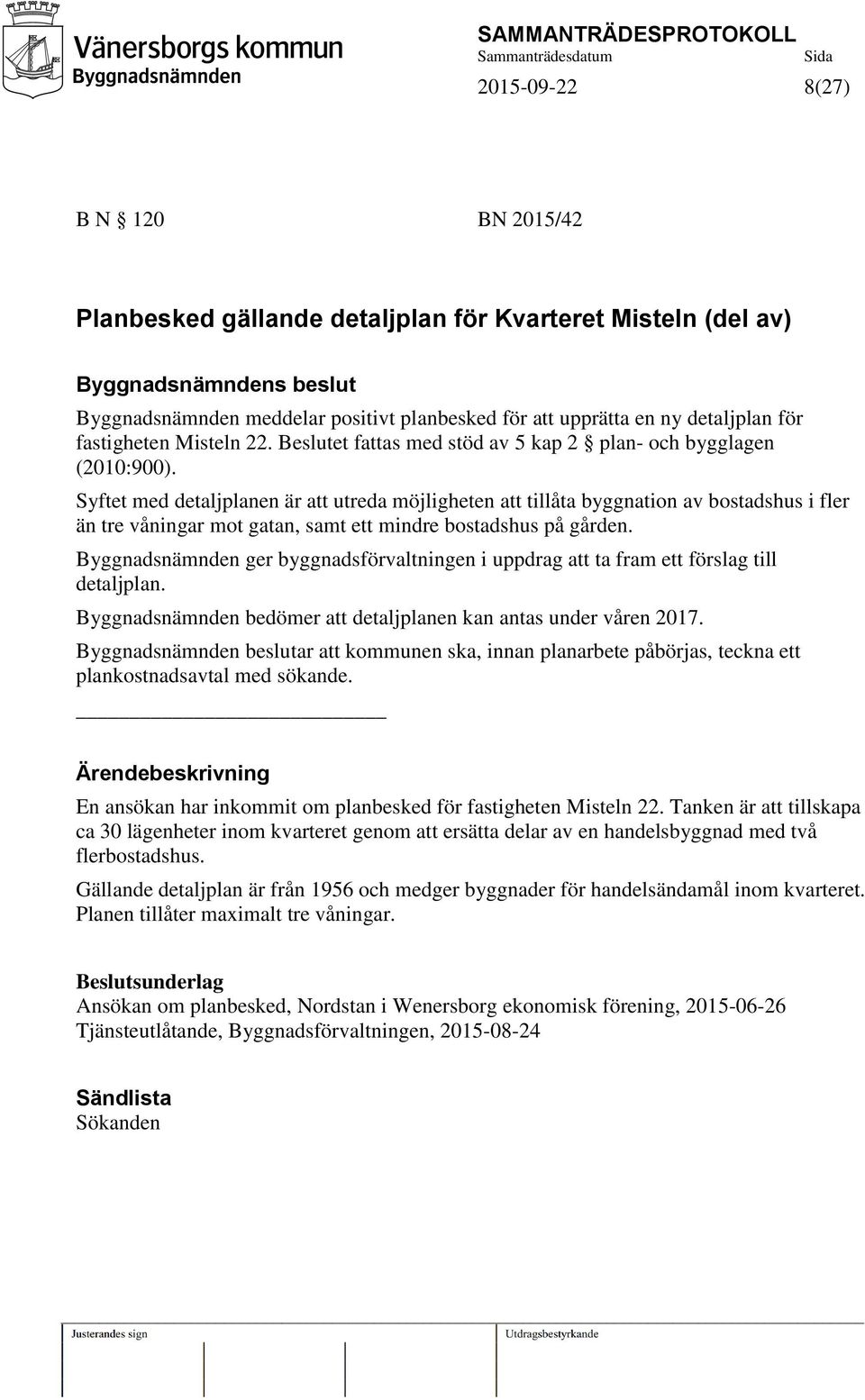 Vänersborgs kommun
Byggnadsnämnden

SAMMANTRÄDESPROTOKOLL
Sammanträdesdatum Sida
2015-09-22 8(27)

B N § 120 BN 2015/42

Planbesked gällande detaljplan för Kvarteret Misteln (del av)

Byggnadsnämndens beslut
Byggnadsnämnden meddelar positivt planbesked för att upprätta en ny detaljplan för fastigheten Misteln 22. Beslutet fattas med stöd av 5 kap 2 § plan- och bygglagen (2010:900).

Syftet med detaljplanen är att utreda möjligheten att tillåta byggnation av bostadshus i fler än tre våningar mot gatan, samt ett mindre bostadshus på gården.

Byggnadsnämnden ger byggnadsförvaltningen i uppdrag att ta fram ett förslag till detaljplan.

Byggnadsnämnden bedömer att detaljplanen kan antas under våren 2017.

Byggnadsnämnden beslutar att kommunen ska, innan planarbete påbörjas, teckna ett plankostnadsavtal med sökande.

Ärendebeskrivning
En ansökan har inkommit om planbesked för fastigheten Misteln 22. Tanken är att tillskapa ca 30 lägenheter inom kvarteret genom att ersätta delar av en handelsbyggnad med två flerbostadshus.

Gällande detaljplan är från 1956 och medger byggnader för handelsändamål inom kvarteret. Planen tillåter maximalt tre våningar.

Beslutsunderlag
Ansökan om planbesked, Nordstan i Wenersborg ekonomisk förening, 2015-06-26
Tjänsteutlåtande, Byggnadsförvaltningen, 2015-08-24

Sändlista
Sökanden

Justerandes sign

Utdragsbestyrkande